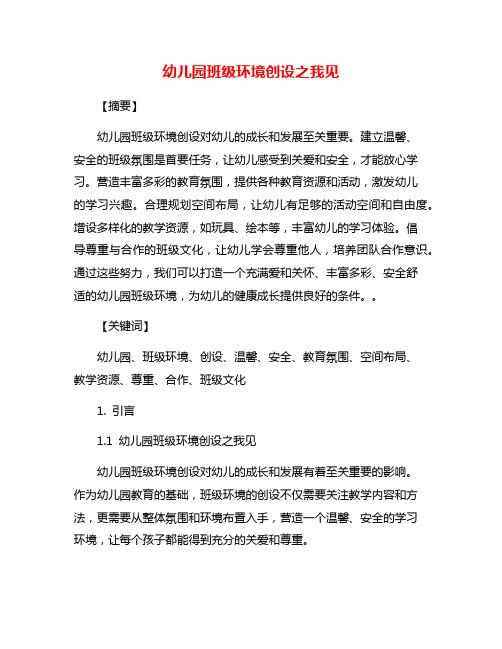 幼儿园班级环境创设之我见

【摘要】

幼儿园班级环境创设对幼儿的成长和发展至关重要。建立温馨、安全的班级氛围是首要任务，让幼儿感受到关爱和安全，才能放心学习。营造丰富多彩的教育氛围，提供各种教育资源和活动，激发幼儿的学习兴趣。合理规划空间布局，让幼儿有足够的活动空间和自由度。增设多样化的教学资源，如玩具、绘本等，丰富幼儿的学习体验。倡导尊重与合作的班级文化，让幼儿学会尊重他人，培养团队合作意识。通过这些努力，我们可以打造一个充满爱和关怀、丰富多彩、安全舒适的幼儿园班级环境，为幼儿的健康成长提供良好的条件。。

【关键词】

幼儿园、班级环境、创设、温馨、安全、教育氛围、空间布局、教学资源、尊重、合作、班级文化

1. 引言

1.1 幼儿园班级环境创设之我见

幼儿园班级环境创设对幼儿的成长和发展有着至关重要的影响。作为幼儿园教育的基础，班级环境的创设不仅需要关注教学内容和方法，更需要从整体氛围和环境布置入手，营造一个温馨、安全的学习环境，让每个孩子都能得到充分的关爱和尊重。